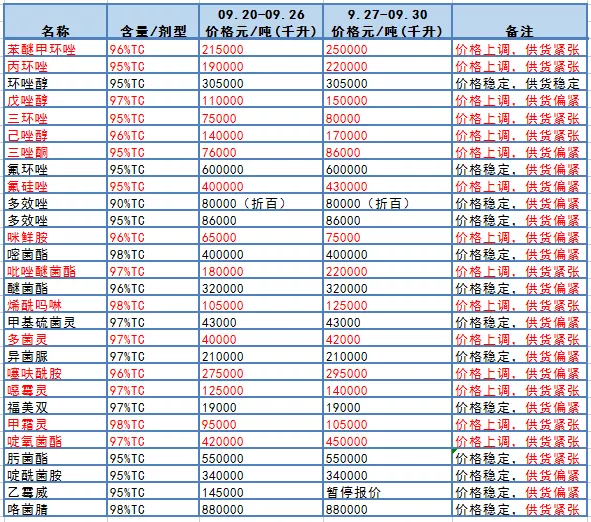 | 名称 | 含量/剂型 | 09.20-09.26 价格元/吨(千升) | 9.27-09.30 价格元/吨(千升) | 备注 |
|---|---|---|---|---|
| 苯醚甲环唑 | 96%TC | 215000 | 250000 | 价格上调，供货紧张 |
| 丙环唑 | 95%TC | 190000 | 220000 | 价格上调，供货紧张 |
| 环唑醇 | 95%TC | 305000 | 305000 | 价格稳定，供货稳定 |
| 戊唑醇 | 97%TC | 110000 | 150000 | 价格上调，供货偏紧 |
| 三环唑 | 95%TC | 75000 | 80000 | 价格上调，供货紧张 |
| 己唑醇 | 96%TC | 140000 | 170000 | 价格上调，供货紧张 |
| 三唑酮 | 95%TC | 76000 | 86000 | 价格上调，供货偏紧 |
| 氟环唑 | 95%TC | 600000 | 600000 | 价格稳定，供货偏紧 |
| 氟硅唑 | 95%TC | 400000 | 430000 | 价格上调，供货偏紧 |
| 多效唑 | 90%TC | 80000（折百） | 80000（折百） | 价格稳定，供货偏紧 |
| 多效唑 | 95%TC | 86000 | 86000 | 价格稳定，供货偏紧 |
| 咪鲜胺 | 96%TC | 65000 | 75000 | 价格上调，供货偏紧 |
| 嘧菌酯 | 98%TC | 400000 | 400000 | 价格稳定，供货偏紧 |
| 吡唑醚菌酯 | 97%TC | 180000 | 220000 | 价格上调，供货紧张 |
| 醚菌酯 | 96%TC | 320000 | 320000 | 价格稳定，供货偏紧 |
| 烯酰吗啉 | 98%TC | 105000 | 125000 | 价格上调，供货紧张 |
| 甲基硫菌灵 | 97%TC | 43000 | 43000 | 价格稳定，供货偏紧 |
| 多菌灵 | 97%TC | 40000 | 42000 | 价格上调，供货紧张 |
| 异菌脲 | 97%TC | 210000 | 210000 | 价格稳定，供货偏紧 |
| 噻呋酰胺 | 96%TC | 275000 | 295000 | 价格上调，供货偏紧 |
| 噁霉灵 | 97%TC | 125000 | 140000 | 价格上调，供货紧张 |
| 福美双 | 97%TC | 19000 | 19000 | 价格稳定，供货偏紧 |
| 甲霜灵 | 98%TC | 95000 | 105000 | 价格上调，供货紧张 |
| 啶氧菌酯 | 97%TC | 420000 | 450000 | 价格上调，供货紧张 |
| 肟菌酯 | 95%TC | 550000 | 550000 | 价格稳定，供货紧张 |
| 啶酰菌胺 | 95%TC | 340000 | 340000 | 价格稳定，供货偏紧 |
| 乙霉威 | 95%TC | 145000 | 暂停报价 | 价格稳定，供货偏紧 |
| 咯菌腈 | 98%TC | 880000 | 880000 | 价格稳定，供货紧张 |